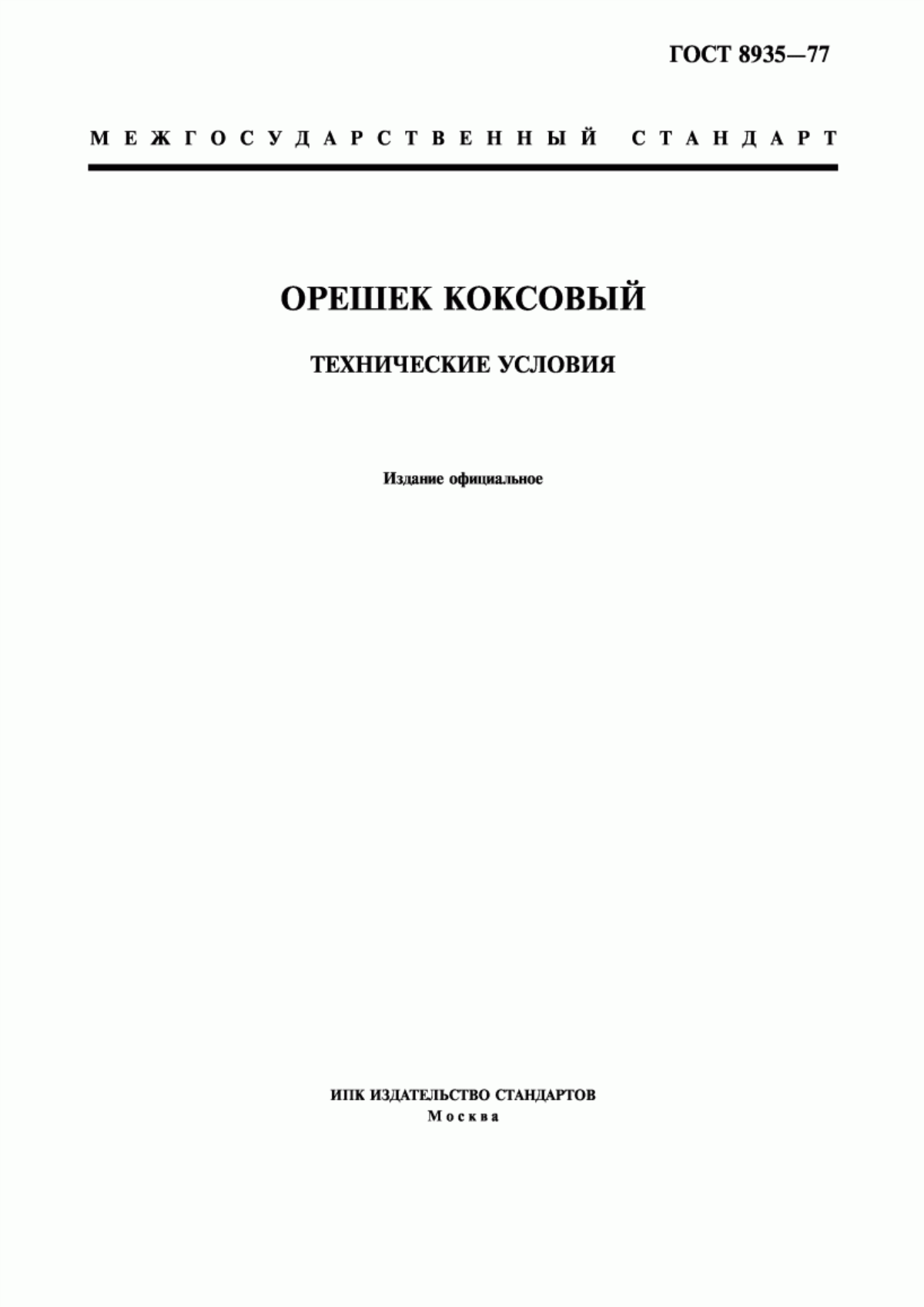 ГОСТ 8935—77

МЕЖГОСУДАРСТВЕННЫЙ СТАНДАРТ

ОРЕШЕК КОКСОВЫЙ

ТЕХНИЧЕСКИЕ УСЛОВИЯ

Издание официальное

ИПК ИЗДАТЕЛЬСТВО СТАНДАРТОВ
Москва